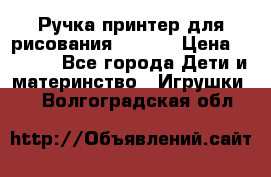 Ручка принтер для рисования Цена Все города Дети и материнство Игрушки Волгоградская обл

http://Объявлений.сайт